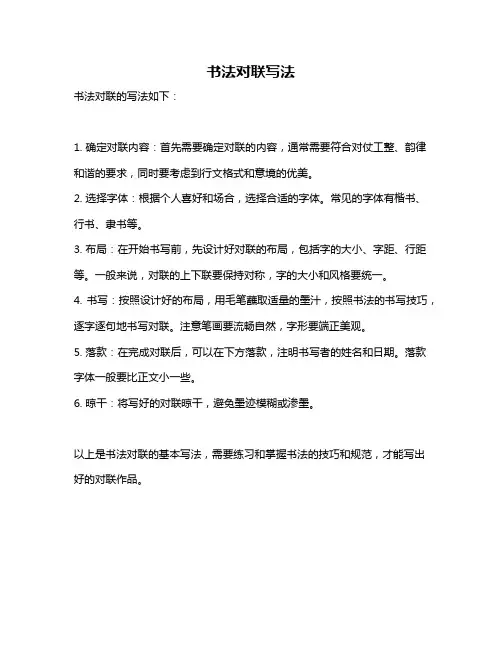 书法对联写法

书法对联的写法如下：

1. 确定对联内容：首先需要确定对联的内容，通常需要符合对仗工整、韵律和谐的要求，同时要考虑到行文格式和意境的优美。

2. 选择字体：根据个人喜好和场合，选择合适的字体。常见的字体有楷书、行书、隶书等。

3. 布局：在开始书写前，先设计好对联的布局，包括字的大小、字距、行距等。一般来说，对联的上下联要保持对称，字的大小和风格要统一。

4. 书写：按照设计好的布局，用毛笔蘸取适量的墨汁，按照书法的书写技巧，逐字逐句地书写对联。注意笔画要流畅自然，字形要端正美观。

5. 落款：在完成对联后，可以在下方落款，注明书写者的姓名和日期。落款字体一般要比正文小一些。

6. 晾干：将写好的对联晾干，避免墨迹模糊或渗墨。

以上是书法对联的基本写法，需要练习和掌握书法的技巧和规范，才能写出好的对联作品。